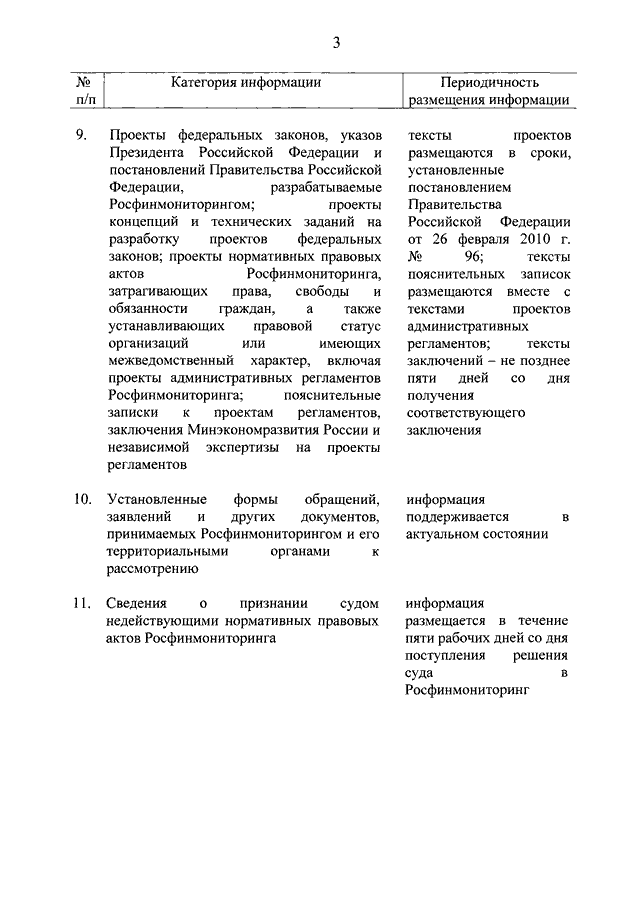 3

| № п/п | Категория информации | Периодичность размещения информации |
|---|---|---|
| 9. | Проекты федеральных законов, указов Президента Российской Федерации и постановлений Правительства Российской Федерации, разрабатываемые Росфинмониторингом; проекты концепций и технических заданий на разработку проектов федеральных законов; проекты нормативных правовых актов Росфинмониторинга, затрагивающих права, свободы и обязанности граждан, а также устанавливающих правовой статус организаций или имеющих межведомственный характер, включая проекты административных регламентов Росфинмониторинга; пояснительные записки к проектам регламентов, заключения Минэкономразвития России и независимой экспертизы на проекты регламентов | тексты проектов размещаются в сроки, установленные постановлением Правительства Российской Федерации от 26 февраля 2010 г. № 96; тексты пояснительных записок размещаются вместе с текстами проектов административных регламентов; тексты заключений – не позднее пяти дней со дня получения соответствующего заключения |
| 10. | Установленные формы обращений, заявлений и других документов, принимаемых Росфинмониторингом и его территориальными органами к рассмотрению | информация поддерживается в актуальном состоянии |
| 11. | Сведения о признании судом недействующими нормативных правовых актов Росфинмониторинга | информация размещается в течение пяти рабочих дней со дня поступления решения суда в Росфинмониторинг |